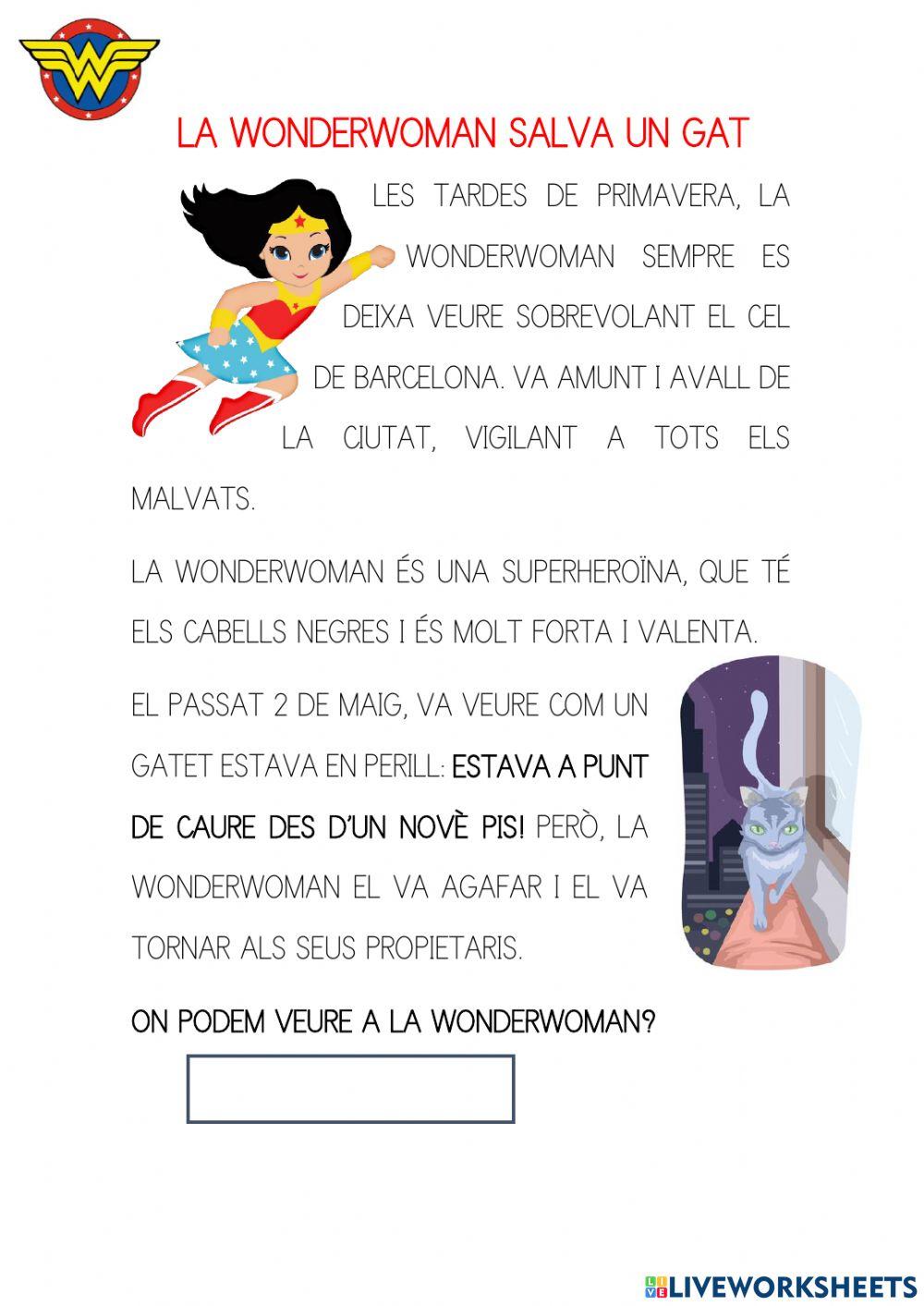 LA WONDERWOMAN SALVA UN GAT

LES TARDES DE PRIMAVERA, LA WONDERWOMAN SEMPRE ES DEIXA VEURE SOBREVOLANT EL CEL DE BARCELONA. VA AMUNT I AVALL DE LA CIUTAT, VIGILANT A TOTS ELS MALVATS.

LA WONDERWOMAN ÉS UNA SUPERHEROÏNA, QUE TÉ ELS CABELLS NEGRES I ÉS MOLT FORTA I VALENTA.

EL PASSAT 2 DE MAIG, VA VEURE COM UN GATET ESTAVA EN PERILL: ESTAVA A PUNT DE CAURE DES D'UN NOVÈ PIS! PERÒ, LA WONDERWOMAN EL VA AGAFAR I EL VA TORNAR ALS SEUS PROPIETARIS.

ON PODEM VEURE A LA WONDERWOMAN?

LIVEWORKSHEETS